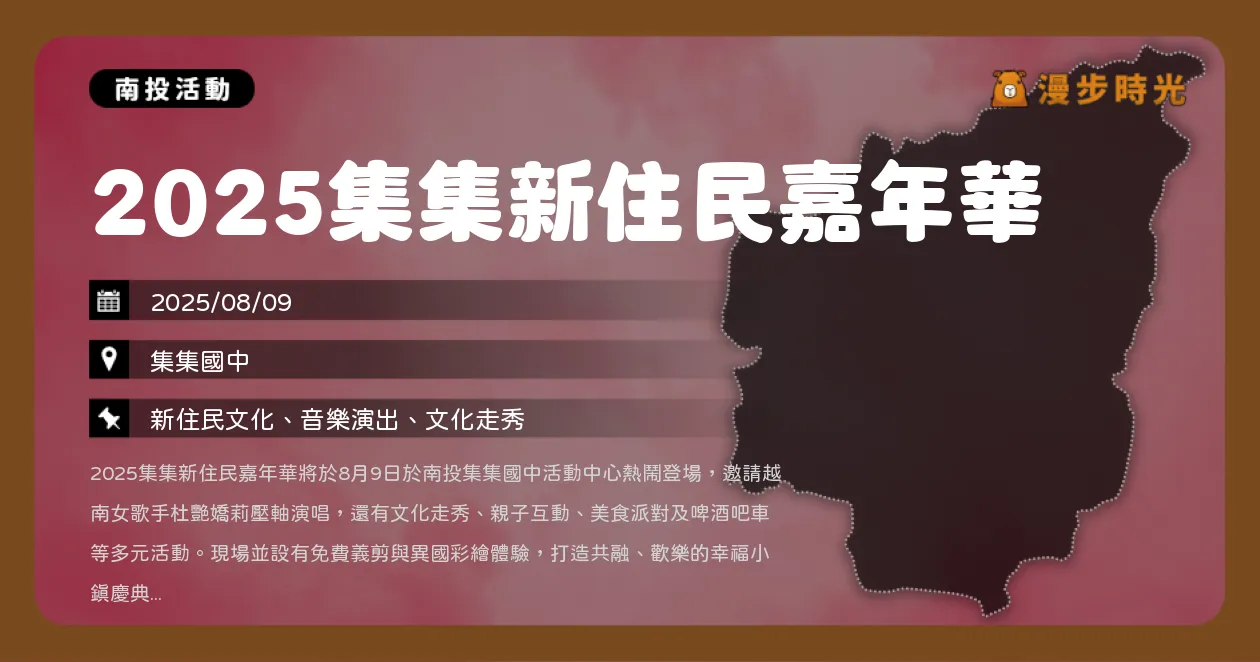 南投活動

漫步時光

2025集集新住民嘉年華

2025/08/09

集集國中

新住民文化、音樂演出、文化走秀

2025集集新住民嘉年華將於8月9日於南投集集國中活動中心熱鬧登場，邀請越南女歌手杜艷嬌莉壓軸演唱，還有文化走秀、親子互動、美食派對及啤酒吧車等多元活動。現場並設有免費義剪與異國彩繪體驗，打造共融、歡樂的幸福小鎮慶典...